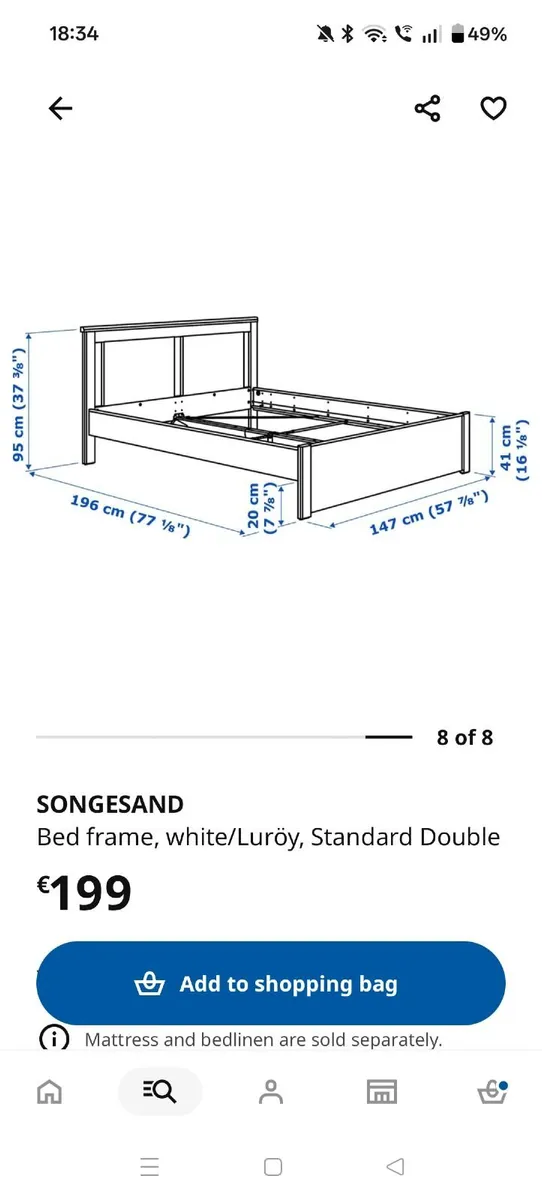 18:34

49%

95 cm (37 ⅜")

196 cm (77 ⅛")

20 cm (7 ⅞")

147 cm (57 ⅞")

41 cm (16 ⅛")

8 of 8

SONGESAND
Bed frame, white/Luröy, Standard Double

€199

Add to shopping bag

Mattress and bedlinen are sold separately.